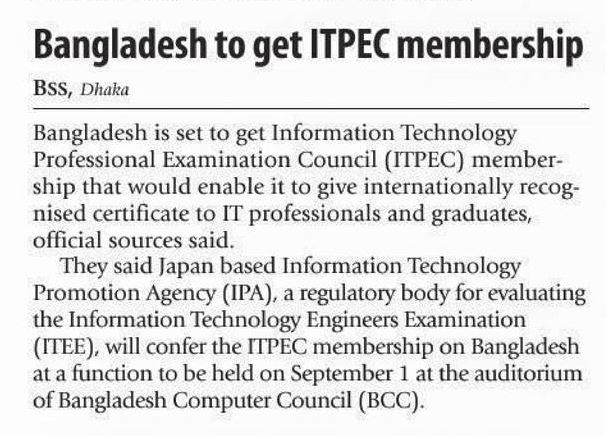 Bangladesh to get ITPEC membership

BSS, Dhaka

Bangladesh is set to get Information Technology Professional Examination Council (ITPEC) membership that would enable it to give internationally recognised certificate to IT professionals and graduates, official sources said.

They said Japan based Information Technology Promotion Agency (IPA), a regulatory body for evaluating the Information Technology Engineers Examination (ITEE), will confer the ITPEC membership on Bangladesh at a function to be held on September 1 at the auditorium of Bangladesh Computer Council (BCC).